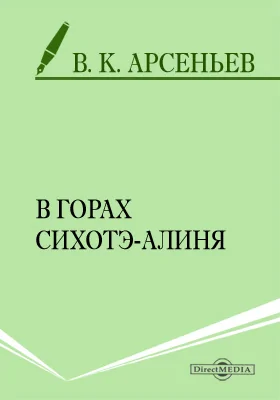 В. К. АРСЕНЬЕВ

В ГОРАХ СИХОТЭ-АЛИНЯ

DirectMEDIA